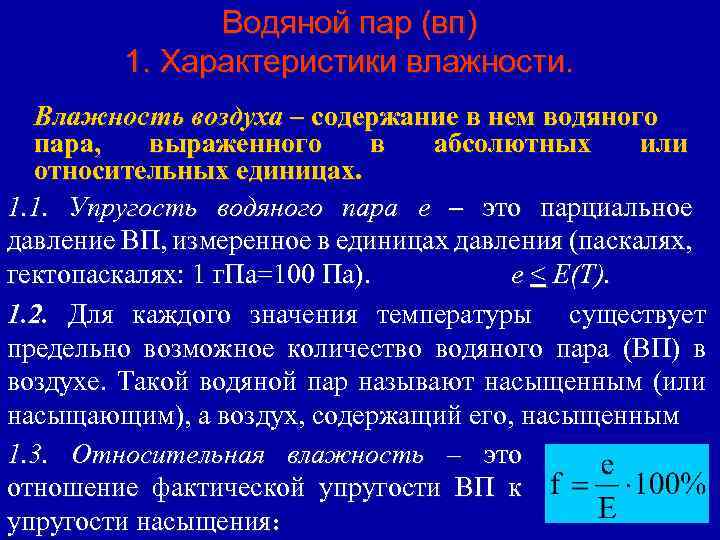 Водяной пар (вп)
1. Характеристики влажности.

Влажность воздуха – содержание в нем водяного пара, выраженного в абсолютных или относительных единицах.

1.1. Упругость водяного пара e – это парциальное давление ВП, измеренное в единицах давления (паскалях, гектопаскалях: 1 гПа=100 Па). $e \leq E(T)$.

1.2. Для каждого значения температуры существует предельно возможное количество водяного пара (ВП) в воздухе. Такой водяной пар называют насыщенным (или насыщающим), а воздух, содержащий его, насыщенным

1.3. Относительная влажность – это отношение фактической упругости ВП к упругости насыщения:

$f = \frac{e}{E} \cdot 100\%$